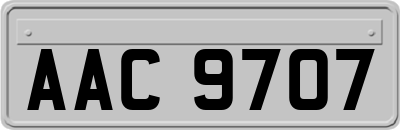 AAC 9707